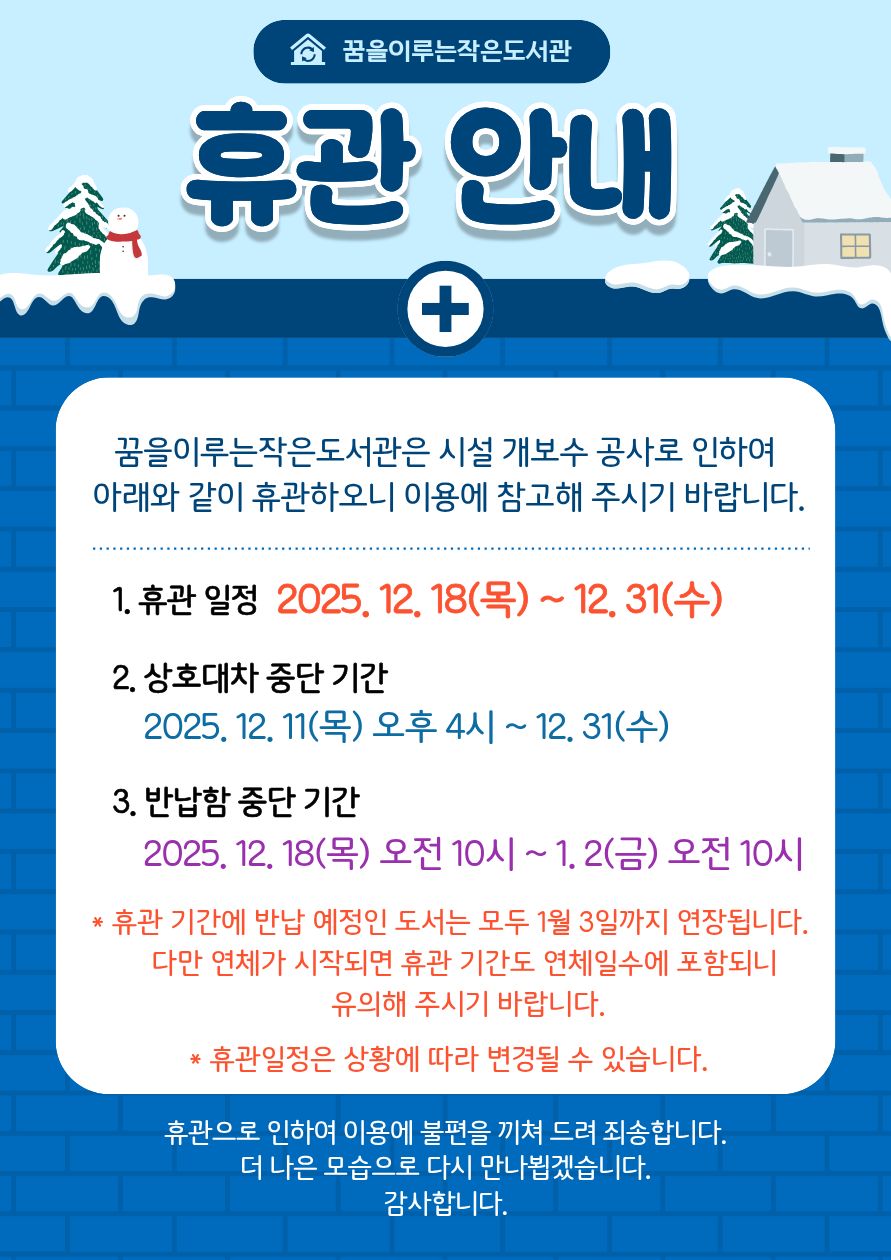 꿈을이루는작은도서관

휴관 안내

꿈을이루는작은도서관은 시설 개보수 공사로 인하여 아래와 같이 휴관하오니 이용에 참고해 주시기 바랍니다.

1. 휴관 일정 2025. 12. 18(목) ~ 12. 31(수)

2. 상호대차 중단 기간
2025. 12. 11(목) 오후 4시 ~ 12. 31(수)

3. 반납함 중단 기간
2025. 12. 18(목) 오전 10시 ~ 1. 2(금) 오전 10시

* 휴관 기간에 반납 예정인 도서는 모두 1월 3일까지 연장됩니다. 다만 연체가 시작되면 휴관 기간도 연체일수에 포함되니 유의해 주시기 바랍니다.

* 휴관일정은 상황에 따라 변경될 수 있습니다.

휴관으로 인하여 이용에 불편을 끼쳐 드려 죄송합니다.
더 나은 모습으로 다시 만나뵙겠습니다.
감사합니다.